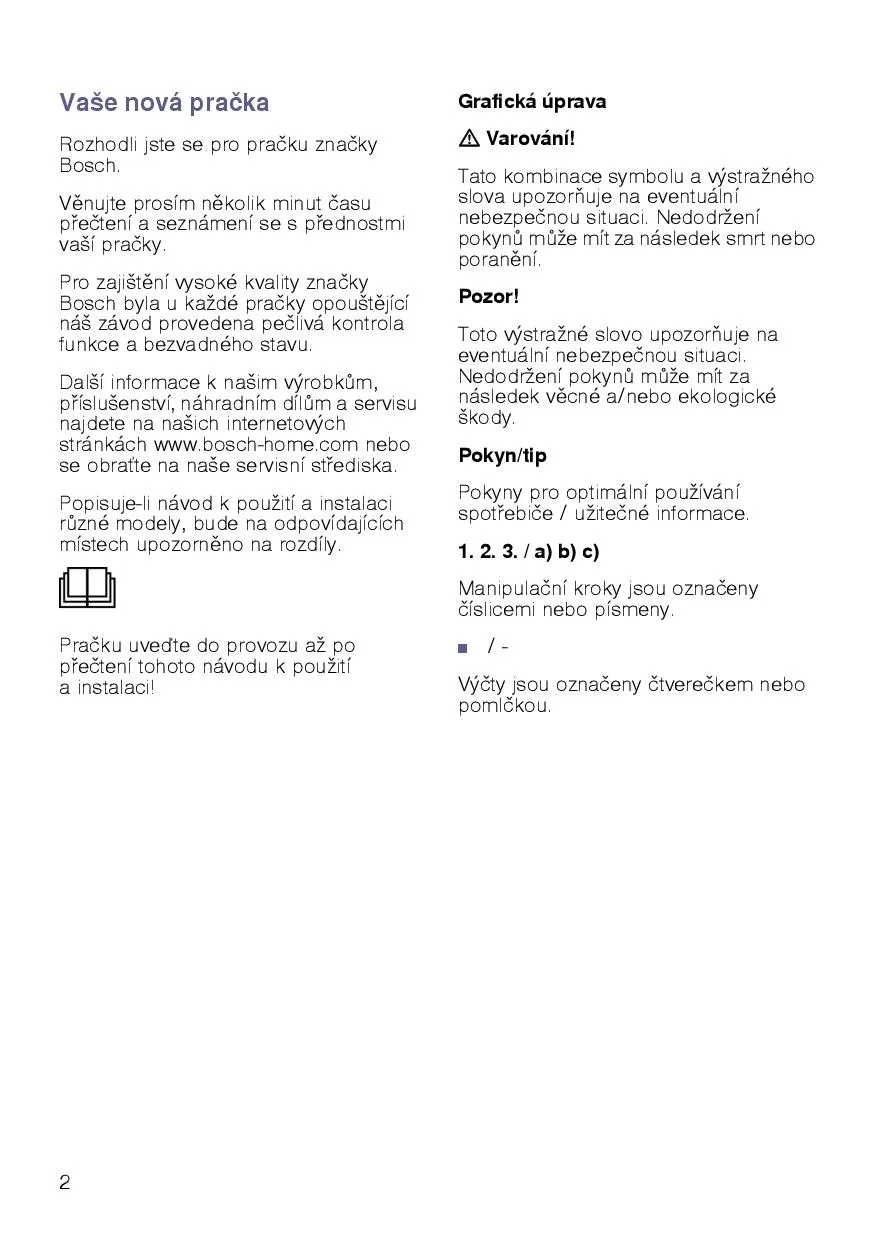 Vaše nová pračka

Rozhodli jste se pro pračku značky Bosch.

Věnujte prosím několik minut času přečtení a seznámení se s přednostmi vaší pračky.

Pro zajištění vysoké kvality značky Bosch byla u každé pračky opouštějící náš závod provedena pečlivá kontrola funkce a bezvadného stavu.

Další informace k našim výrobkům, příslušenství, náhradním dílům a servisu najdete na našich internetových stránkách www.bosch-home.com nebo se obraťte na naše servisní střediska.

Popisuje-li návod k použití a instalaci různé modely, bude na odpovídajících místech upozorněno na rozdíly.

Pračku uveďte do provozu až po přečtení tohoto návodu k použití a instalaci!

Grafická úprava

⚠ Varování!

Tato kombinace symbolu a výstražného slova upozorňuje na eventuální nebezpečnou situaci. Nedodržení pokynů může mít za následek smrt nebo poranění.

Pozor!

Toto výstražné slovo upozorňuje na eventuální nebezpečnou situaci. Nedodržení pokynů může mít za následek věcné a/nebo ekologické škody.

Pokyn/tip

Pokyny pro optimální používání spotřebiče / užitečné informace.

1. 2. 3. / a) b) c)

Manipulační kroky jsou označeny číslicemi nebo písmeny.

■ / -

Výčty jsou označeny čtverečkem nebo pomlčkou.

2